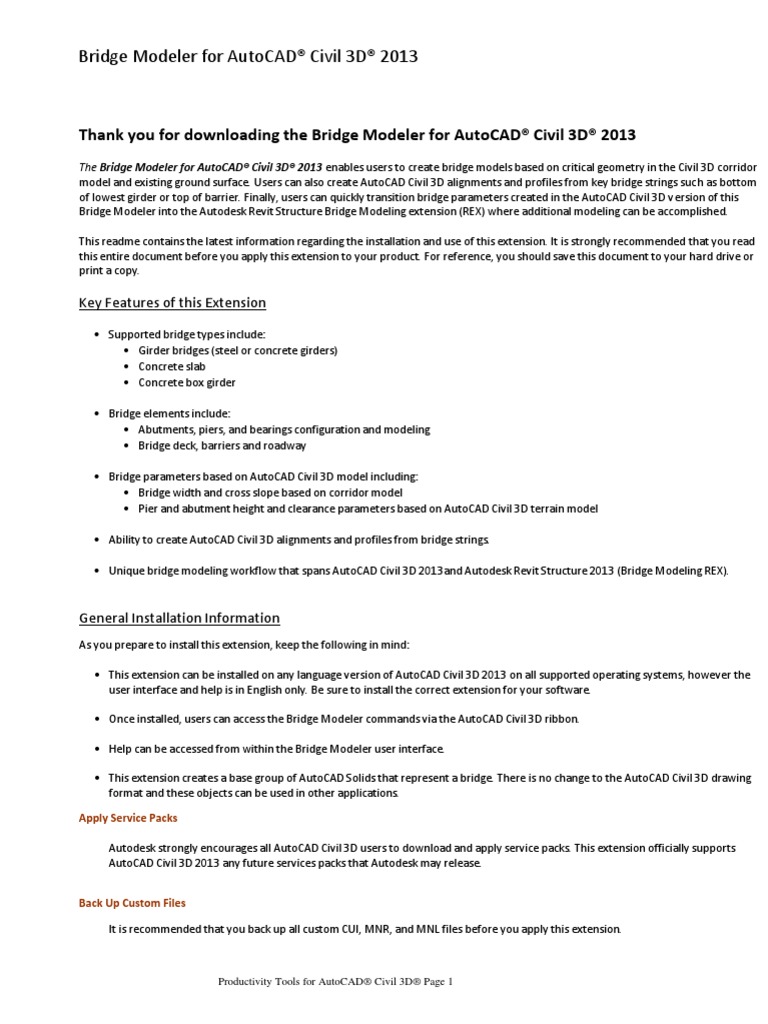 Bridge Modeler for AutoCAD® Civil 3D® 2013

Thank you for downloading the Bridge Modeler for AutoCAD® Civil 3D® 2013

The Bridge Modeler for AutoCAD® Civil 3D® 2013 enables users to create bridge models based on critical geometry in the Civil 3D corridor model and existing ground surface. Users can also create AutoCAD Civil 3D alignments and profiles from key bridge strings such as bottom of lowest girder or top of barrier. Finally, users can quickly transition bridge parameters created in the AutoCAD Civil 3D version of this Bridge Modeler into the Autodesk Revit Structure Bridge Modeling extension (REX) where additional modeling can be accomplished.

This readme contains the latest information regarding the installation and use of this extension. It is strongly recommended that you read this entire document before you apply this extension to your product. For reference, you should save this document to your hard drive or print a copy.

Key Features of this Extension

• Supported bridge types include:
  • Girder bridges (steel or concrete girders)
  • Concrete slab
  • Concrete box girder

• Bridge elements include:
  • Abutments, piers, and bearings configuration and modeling
  • Bridge deck, barriers and roadway

• Bridge parameters based on AutoCAD Civil 3D model including:
  • Bridge width and cross slope based on corridor model
  • Pier and abutment height and clearance parameters based on AutoCAD Civil 3D terrain model

• Ability to create AutoCAD Civil 3D alignments and profiles from bridge strings.

• Unique bridge modeling workflow that spans AutoCAD Civil 3D 2013 and Autodesk Revit Structure 2013 (Bridge Modeling REX).

General Installation Information

As you prepare to install this extension, keep the following in mind:

• This extension can be installed on any language version of AutoCAD Civil 3D 2013 on all supported operating systems, however the user interface and help is in English only. Be sure to install the correct extension for your software.

• Once installed, users can access the Bridge Modeler commands via the AutoCAD Civil 3D ribbon.

• Help can be accessed from within the Bridge Modeler user interface.

• This extension creates a base group of AutoCAD Solids that represent a bridge. There is no change to the AutoCAD Civil 3D drawing format and these objects can be used in other applications.

Apply Service Packs

Autodesk strongly encourages all AutoCAD Civil 3D users to download and apply service packs. This extension officially supports AutoCAD Civil 3D 2013 any future services packs that Autodesk may release.

Back Up Custom Files

It is recommended that you back up all custom CUI, MNR, and MNL files before you apply this extension.

Productivity Tools for AutoCAD® Civil 3D® Page 1